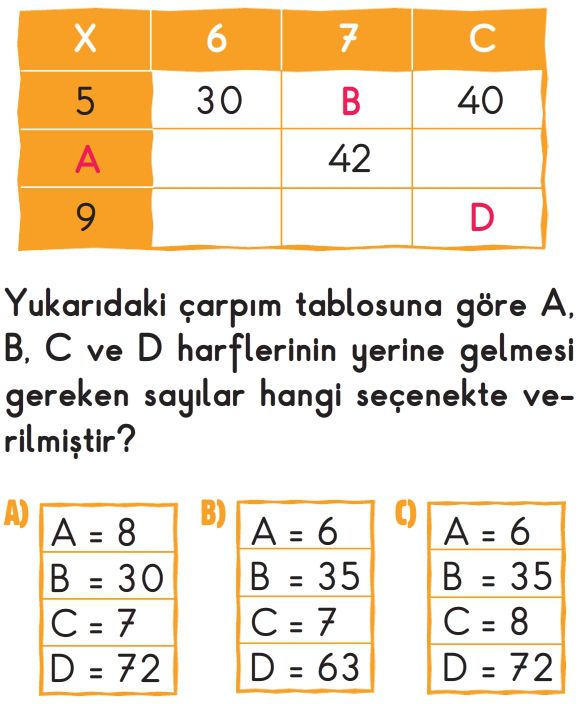 | X | 6 | 7 | C |
|---|---|---|---|
| 5 | 30 | B | 40 |
| A | | 42 | |
| 9 | | | D |

Yukarıdaki çarpım tablosuna göre A, B, C ve D harflerinin yerine gelmesi gereken sayılar hangi seçenekte verilmiştir?

A)
| A = 8 |
|---|
| B = 30 |
| C = 7 |
| D = 72 |

B)
| A = 6 |
|---|
| B = 35 |
| C = 7 |
| D = 63 |

C)
| A = 6 |
|---|
| B = 35 |
| C = 8 |
| D = 72 |